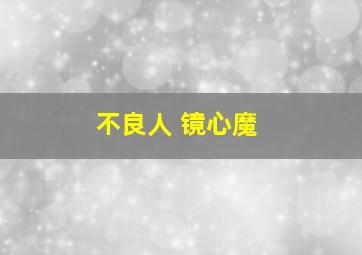 不良人 镜心魔